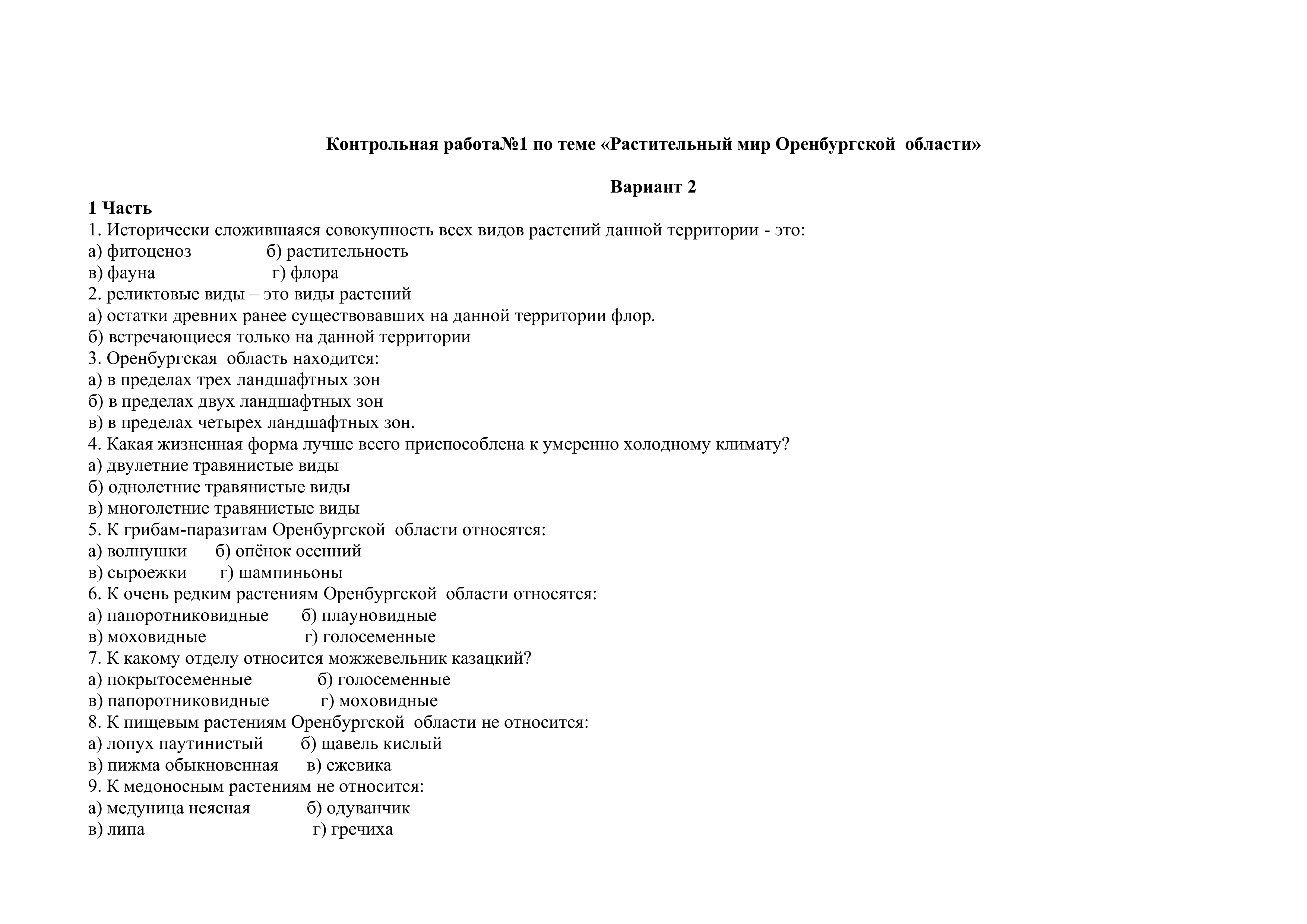 Контрольная работа№1 по теме «Растительный мир Оренбургской области»

Вариант 2

1 Часть
1. Исторически сложившаяся совокупность всех видов растений данной территории - это:
а) фитоценоз б) растительность
в) фауна г) флора
2. реликтовые виды – это виды растений
а) остатки древних ранее существовавших на данной территории флор.
б) встречающиеся только на данной территории
3. Оренбургская область находится:
а) в пределах трех ландшафтных зон
б) в пределах двух ландшафтных зон
в) в пределах четырех ландшафтных зон.
4. Какая жизненная форма лучше всего приспособлена к умеренно холодному климату?
а) двулетние травянистые виды
б) однолетние травянистые виды
в) многолетние травянистые виды
5. К грибам-паразитам Оренбургской области относятся:
а) волнушки б) опёнок осенний
в) сыроежки г) шампиньоны
6. К очень редким растениям Оренбургской области относятся:
а) папоротниковидные б) плауновидные
в) моховидные г) голосеменные
7. К какому отделу относится можжевельник казацкий?
а) покрытосеменные б) голосеменные
в) папоротниковидные г) моховидные
8. К пищевым растениям Оренбургской области не относится:
а) лопух паутинистый б) щавель кислый
в) пижма обыкновенная в) ежевика
9. К медоносным растениям не относится:
а) медуница неясная б) одуванчик
в) липа г) гречиха